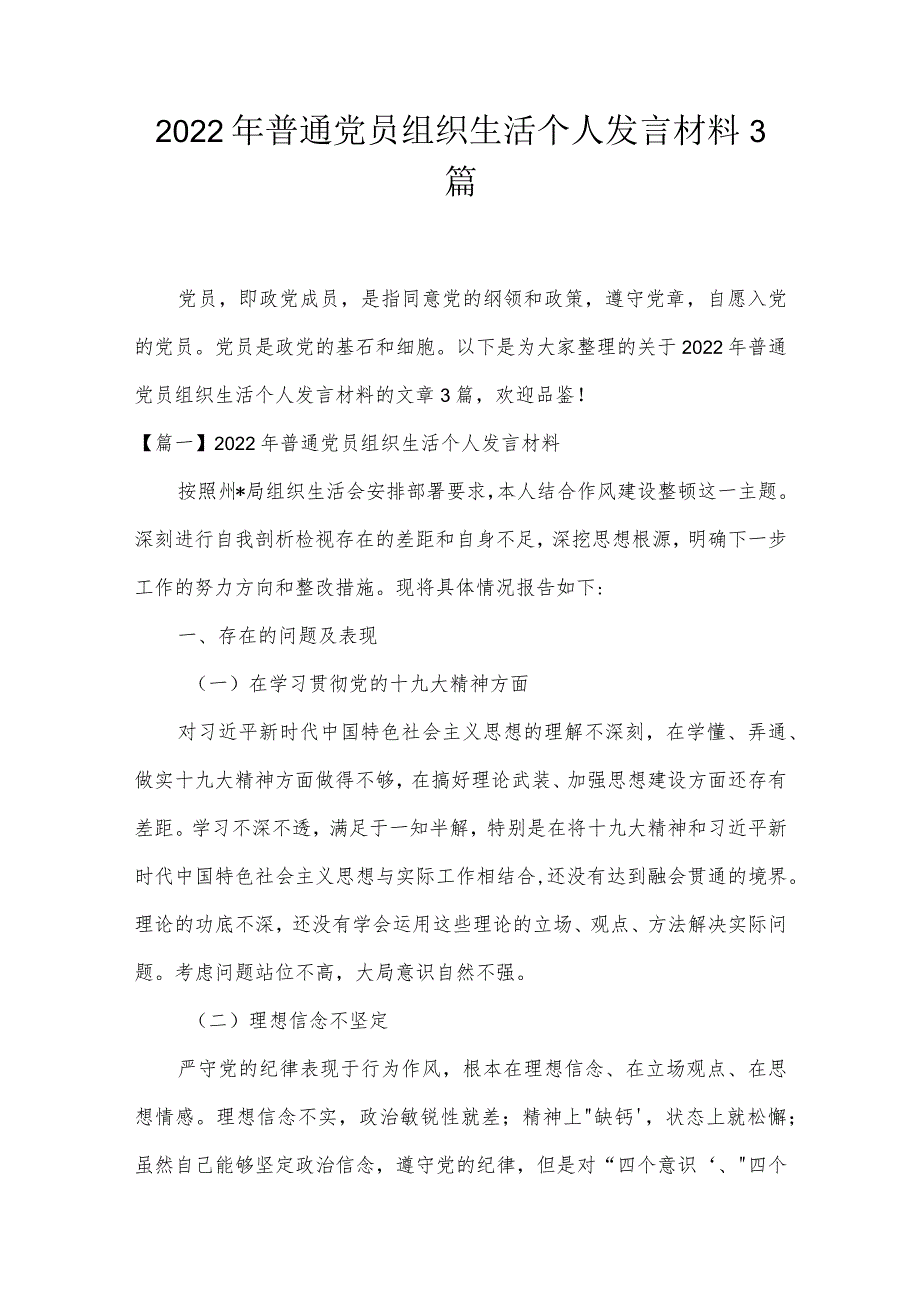 2022年普通党员组织生活个人发言材料3篇

党员，即政党成员，是指同意党的纲领和政策，遵守党章，自愿入党的党员。党员是政党的基石和细胞。以下是为大家整理的关于2022年普通党员组织生活个人发言材料的文章3篇，欢迎品鉴！

【篇一】2022年普通党员组织生活个人发言材料

按照州*局组织生活会安排部署要求,本人结合作风建设整顿这一主题。深刻进行自我剖析检视存在的差距和自身不足,深挖思想根源,明确下一步工作的努力方向和整改措施。现将具体情况报告如下:

一、存在的问题及表现

（一）在学习贯彻党的十九大精神方面

对习近平新时代中国特色社会主义思想的理解不深刻，在学懂、弄通、做实十九大精神方面做得不够，在搞好理论武装、加强思想建设方面还存有差距。学习不深不透，满足于一知半解，特别是在将十九大精神和习近平新时代中国特色社会主义思想与实际工作相结合,还没有达到融会贯通的境界。理论的功底不深，还没有学会运用这些理论的立场、观点、方法解决实际问题。考虑问题站位不高，大局意识自然不强。

（二）理想信念不坚定

严守党的纪律表现于行为作风，根本在理想信念、在立场观点、在思想情感。理想信念不实，政治敏锐性就差；精神上"缺钙'，状态上就松懈；虽然自己能够坚定政治信念，遵守党的纪律，但是对“四个意识‘、"四个